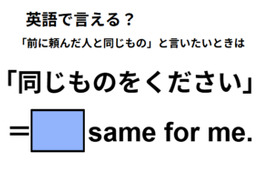 英語で言える？

「前に頼んだ人と同じもの」と言いたいときは

「同じものをください」

＝ same for me.